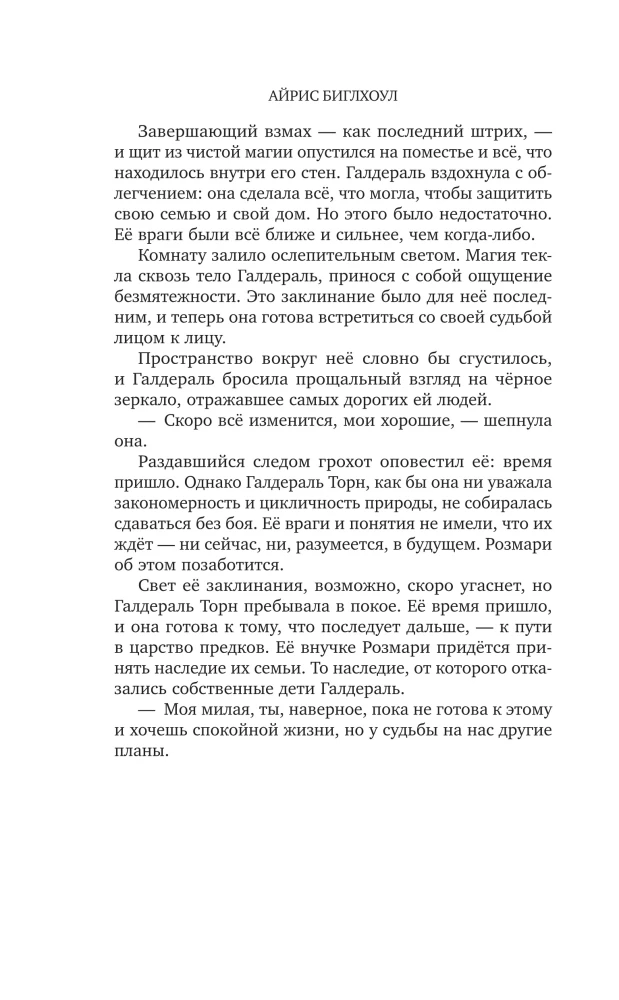 АЙРИС БИГЛХОУЛ

Завершающий взмах — как последний штрих, — и щит из чистой магии опустился на поместье и всё, что находилось внутри его стен. Галдераль вздохнула с облегчением: она сделала всё, что могла, чтобы защитить свою семью и свой дом. Но этого было недостаточно. Её враги были всё ближе и сильнее, чем когда-либо.

Комнату залило ослепительным светом. Магия текла сквозь тело Галдераль, принося с собой ощущение безмятежности. Это заклинание было для неё последним, и теперь она готова встретиться со своей судьбой лицом к лицу.

Пространство вокруг неё словно бы сгустилось, и Галдераль бросила прощальный взгляд на чёрное зеркало, отражавшее самых дорогих ей людей.

— Скоро всё изменится, мои хорошие, — шепнула она.

Раздавшийся следом грохот оповестил её: время пришло. Однако Галдераль Торн, как бы она ни уважала закономерность и цикличность природы, не собиралась сдаваться без боя. Её враги и понятия не имели, что их ждёт — ни сейчас, ни, разумеется, в будущем. Розмари об этом позаботится.

Свет её заклинания, возможно, скоро угаснет, но Галдераль Торн пребывала в покое. Её время пришло, и она готова к тому, что последует дальше, — к пути в царство предков. Её внучке Розмари придётся принять наследие их семьи. То наследие, от которого отказались собственные дети Галдераль.

— Моя милая, ты, наверное, пока не готова к этому и хочешь спокойной жизни, но у судьбы на нас другие планы.